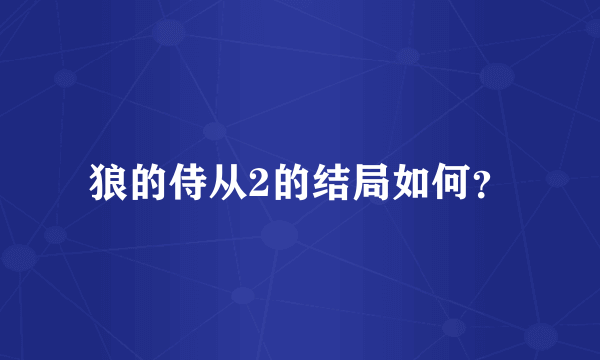 狼的侍从2的结局如何？